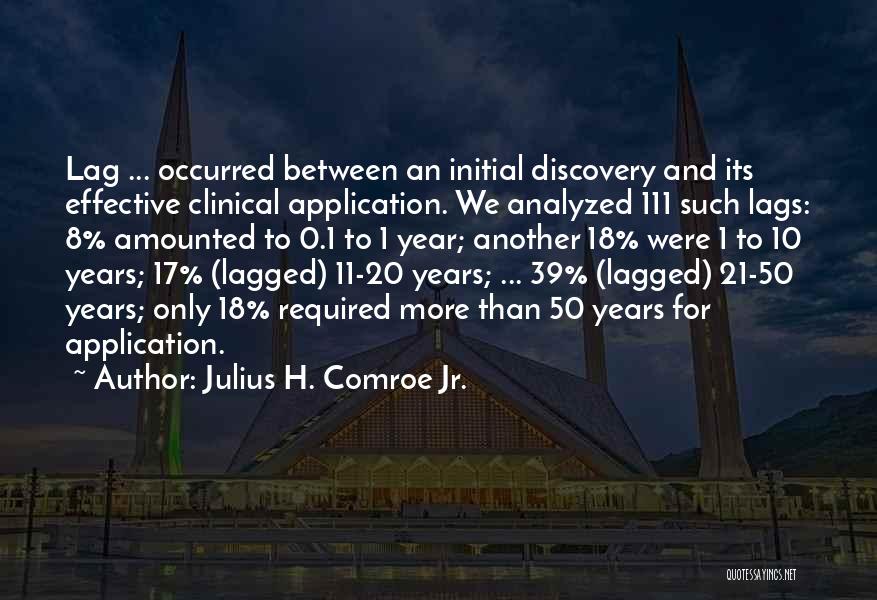 Lag ... occurred between an initial discovery and its effective clinical application. We analyzed 111 such lags: 8% amounted to 0.1 to 1 year; another 18% were 1 to 10 years; 17% (lagged) 11-20 years; ... 39% (lagged) 21-50 years; only 18% required more than 50 years for application.

~ Author: Julius H. Comroe Jr.

QUOTESSAYINGS.NET